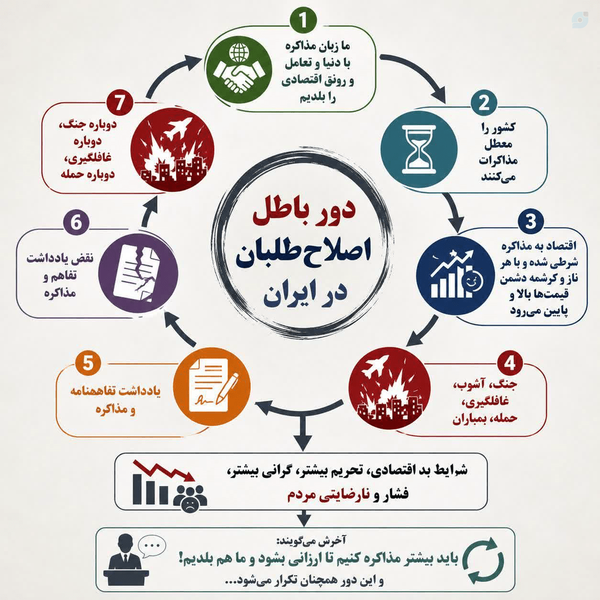 دور باطل
اصلاح‌طلبان
در ایران

1
ما زبان مذاکره با دنیا و تعامل و رونق اقتصادی را بلدیم

2
کشور را معطل مذاکرات می‌کنند

3
اقتصاد به مذاکره شرطی شده و با هر ناز و کرشمه دشمن قیمت‌ها بالا و پایین می‌رود

4
جنگ، آشوب، غافلگیری، حمله، بمباران

5
یادداشت تفاهمنامه و مذاکره

6
نقض یادداشت تفاهم و مذاکره

7
دوباره جنگ، دوباره غافلگیری، دوباره حمله

شرایط بد اقتصادی، تحریم بیشتر، گرانی بیشتر، فشار و نارضایتی مردم

آخرش می‌گویند:
باید بیشتر مذاکره کنیم تا ارزانی بشود و ما هم بلدیم!
و این دور همچنان تکرار می‌شود...